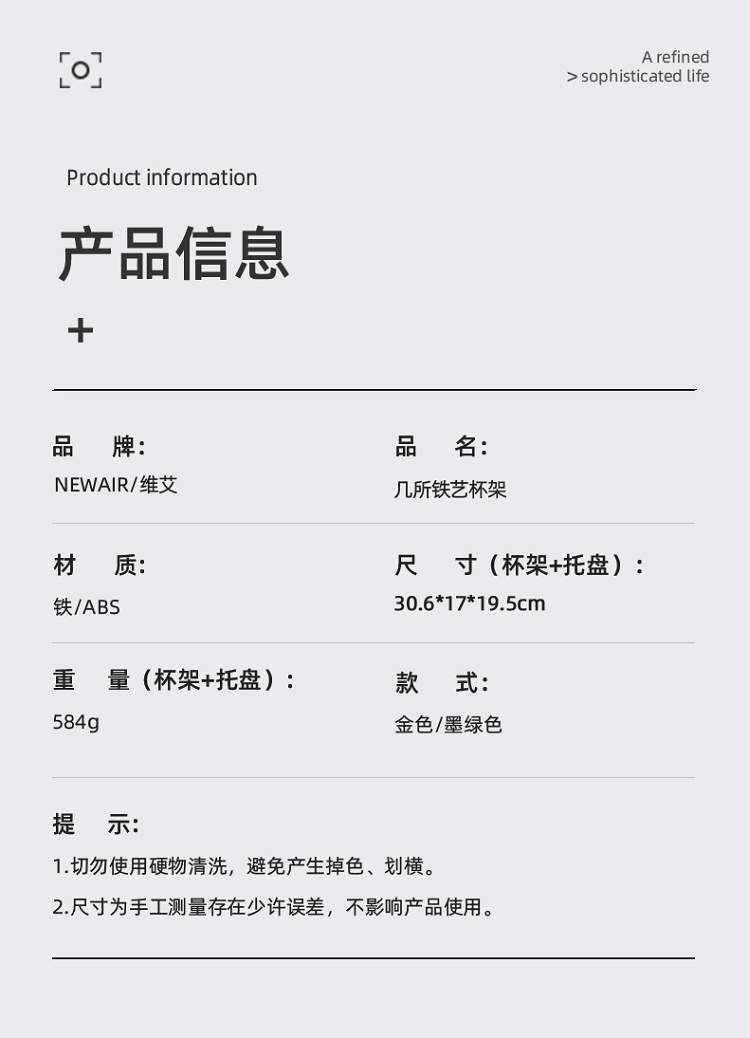 A refined
> sophisticated life

Product information

产品信息

+

品 牌：
NEWAIR/维艾

品 名：
几所铁艺杯架

材 质：
铁/ABS

尺 寸（杯架+托盘）：
30.6*17*19.5cm

重 量（杯架+托盘）：
584g

款 式：
金色/墨绿色

提 示：
1.切勿使用硬物清洗，避免产生掉色、划横。
2.尺寸为手工测量存在少许误差，不影响产品使用。